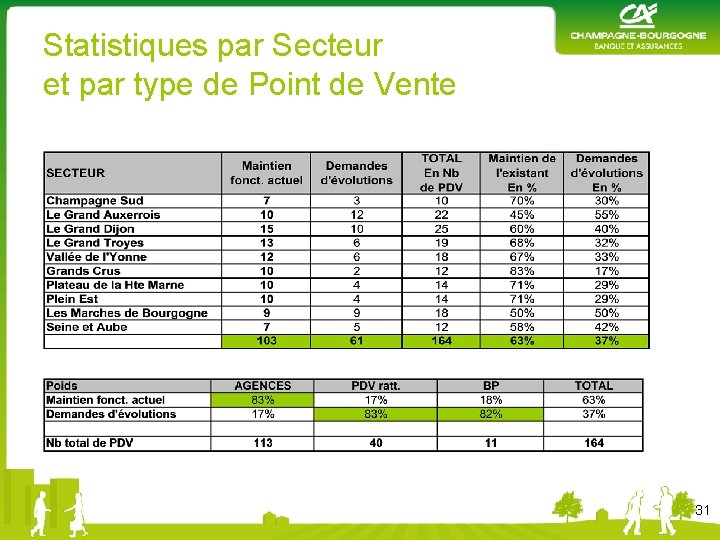 CA
CHAMPAGNE-BOURGOGNE
BANQUE ET ASSURANCES

Statistiques par Secteur
et par type de Point de Vente

| SECTEUR | Maintien fonct. actuel | Demandes d'évolutions | TOTAL En Nb de PDV | Maintien de l'existant En % | Demandes d'évolutions En % |
|---|---|---|---|---|---|
| Champagne Sud | 7 | 3 | 10 | 70% | 30% |
| Le Grand Auxerrois | 10 | 12 | 22 | 45% | 55% |
| Le Grand Dijon | 15 | 10 | 25 | 60% | 40% |
| Le Grand Troyes | 13 | 6 | 19 | 68% | 32% |
| Vallée de l'Yonne | 12 | 6 | 18 | 67% | 33% |
| Grands Crus | 10 | 2 | 12 | 83% | 17% |
| Plateau de la Hte Marne | 10 | 4 | 14 | 71% | 29% |
| Plein Est | 10 | 4 | 14 | 71% | 29% |
| Les Marches de Bourgogne | 9 | 9 | 18 | 50% | 50% |
| Seine et Aube | 7 | 5 | 12 | 58% | 42% |
| | 103 | 61 | 164 | 63% | 37% |

| Poids | AGENCES | PDV ratt. | BP | TOTAL |
|---|---|---|---|---|
| Maintien fonct. actuel | 83% | 17% | 18% | 63% |
| Demandes d'évolutions | 17% | 83% | 82% | 37% |
| | | | | |
| Nb total de PDV | 113 | 40 | 11 | 164 |

31